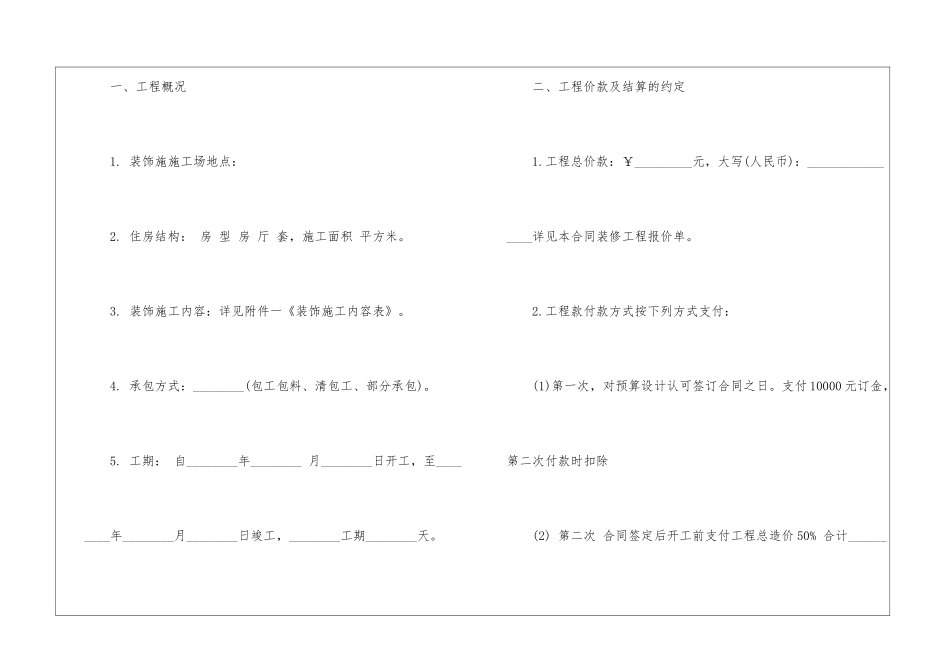 一、工程概况

1. 装饰施施工场地点：

2. 住房结构： 房 型 房 厅 套，施工面积 平方米。

3. 装饰施工内容：详见附件一《装饰施工内容表》。

4. 承包方式：________(包工包料、清包工、部分承包)。

5. 工期： 自________年________ 月________日开工，至____

____年________月________日竣工，________工期________天。

二、工程价款及结算的约定

1.工程总价款：￥_________元，大写(人民币)：____________

____详见本合同装修工程报价单。

2.工程款付款方式按下列方式支付：

(1)第一次，对预算设计认可签订合同之日。支付10000元订金，

第二次付款时扣除

(2) 第二次 合同签定后开工前支付工程总造价50% 合计______